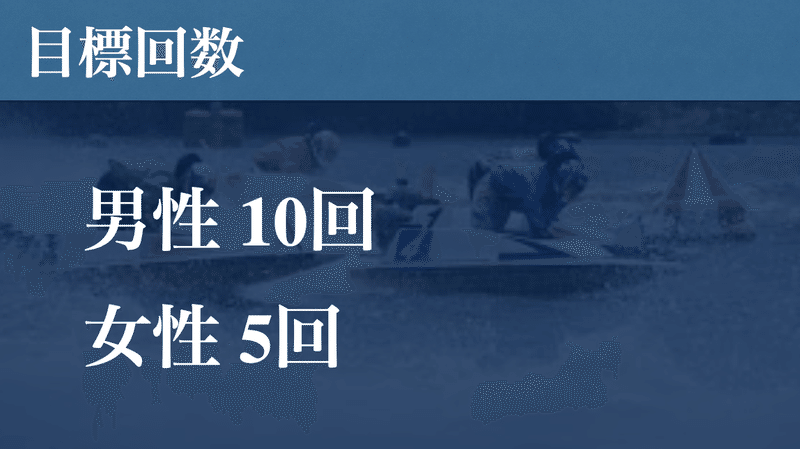 目標回数

男性 10回

女性 5回